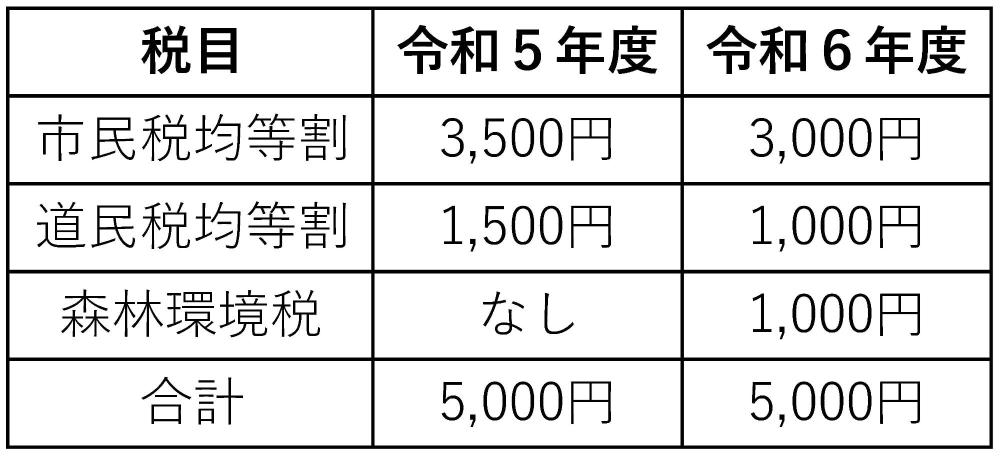 | 税目 | 令和５年度 | 令和６年度 |
|---|---|---|
| 市民税均等割 | 3,500円 | 3,000円 |
| 道民税均等割 | 1,500円 | 1,000円 |
| 森林環境税 | なし | 1,000円 |
| 合計 | 5,000円 | 5,000円 |